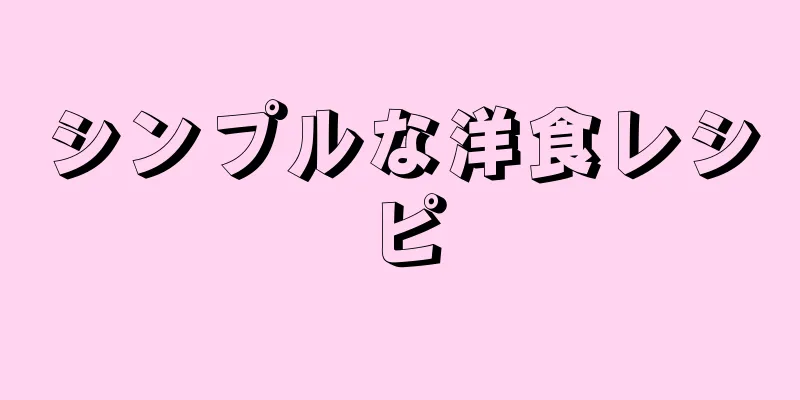 シンプルな洋食レシピ